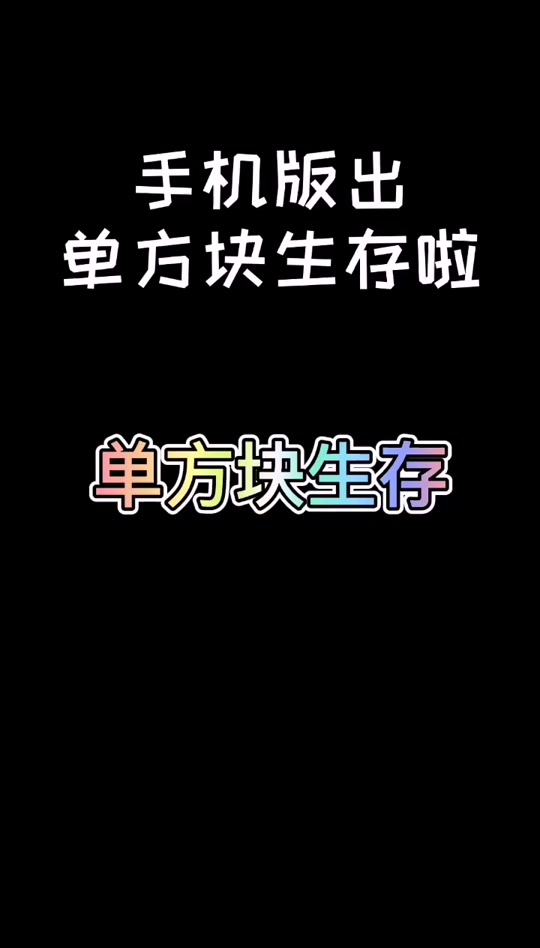 手机版出
单方块生存啦

单方块生存